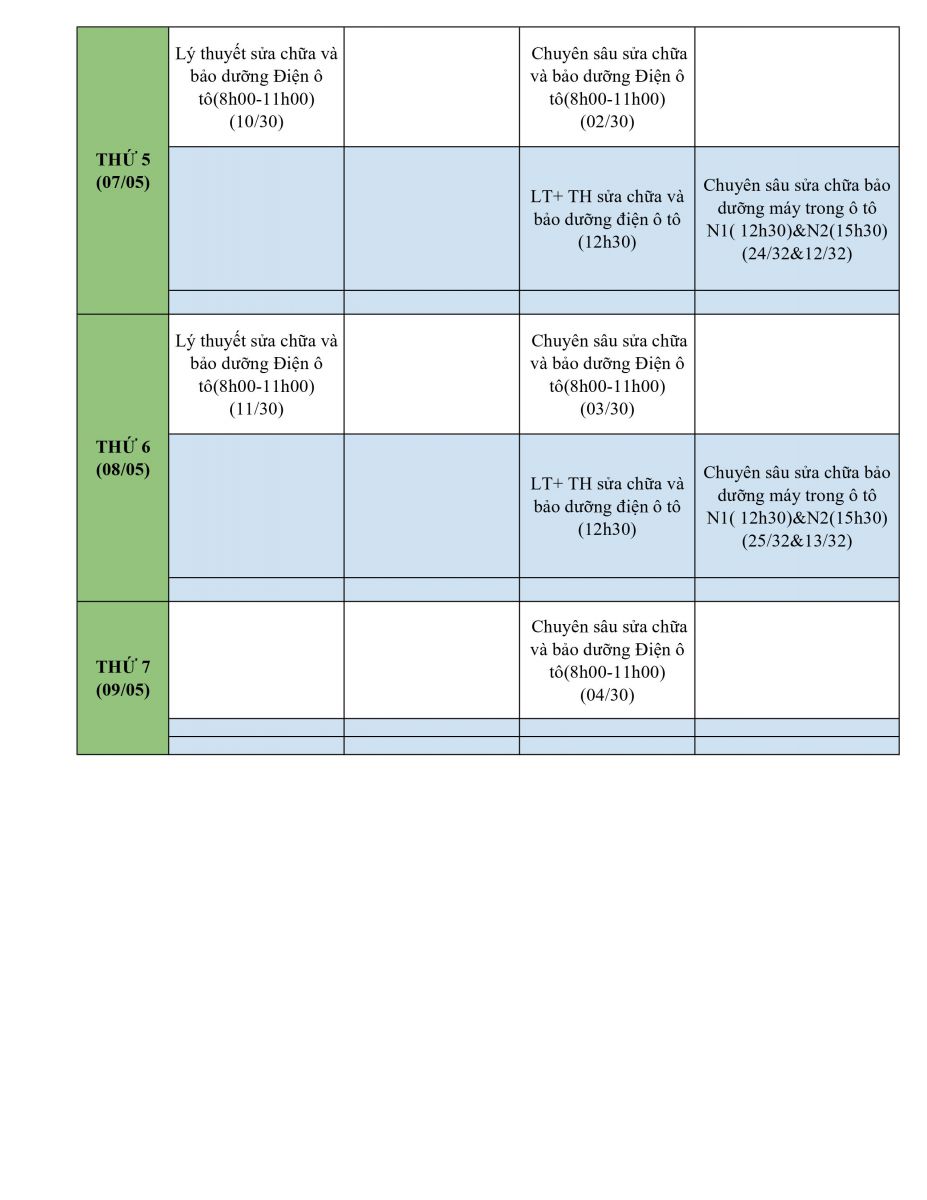 | | | | | |
|---|---|---|---|---|
| THỨ 5 (07/05) | Lý thuyết sửa chữa và bảo dưỡng Điện ô tô(8h00-11h00) (10/30) | | Chuyên sâu sửa chữa và bảo dưỡng Điện ô tô(8h00-11h00) (02/30) | |
| | | | LT+ TH sửa chữa và bảo dưỡng điện ô tô (12h30) | Chuyên sâu sửa chữa bảo dưỡng máy trong ô tô N1( 12h30)&N2(15h30) (24/32&12/32) |
| | | | | |
| THỨ 6 (08/05) | Lý thuyết sửa chữa và bảo dưỡng Điện ô tô(8h00-11h00) (11/30) | | Chuyên sâu sửa chữa và bảo dưỡng Điện ô tô(8h00-11h00) (03/30) | |
| | | | LT+ TH sửa chữa và bảo dưỡng điện ô tô (12h30) | Chuyên sâu sửa chữa bảo dưỡng máy trong ô tô N1( 12h30)&N2(15h30) (25/32&13/32) |
| | | | | |
| THỨ 7 (09/05) | | | Chuyên sâu sửa chữa và bảo dưỡng Điện ô tô(8h00-11h00) (04/30) | |
| | | | | |
| | | | | |